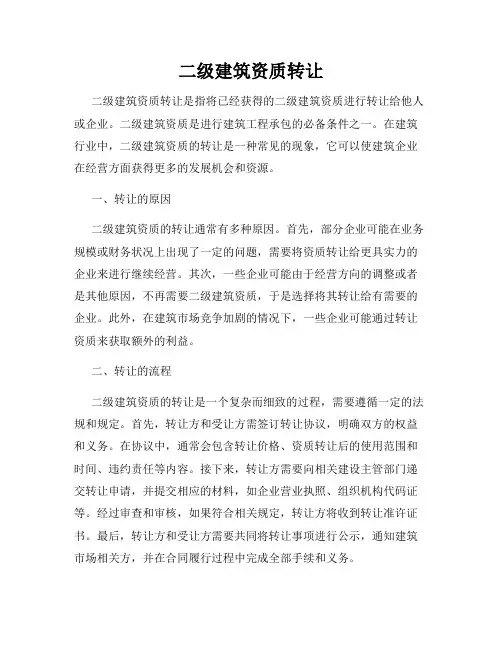 二级建筑资质转让

二级建筑资质转让是指将已经获得的二级建筑资质进行转让给他人或企业。二级建筑资质是进行建筑工程承包的必备条件之一。在建筑行业中，二级建筑资质的转让是一种常见的现象，它可以使建筑企业在经营方面获得更多的发展机会和资源。

一、转让的原因

二级建筑资质的转让通常有多种原因。首先，部分企业可能在业务规模或财务状况上出现了一定的问题，需要将资质转让给更具实力的企业来进行继续经营。其次，一些企业可能由于经营方向的调整或者是其他原因，不再需要二级建筑资质，于是选择将其转让给有需要的企业。此外，在建筑市场竞争加剧的情况下，一些企业可能通过转让资质来获取额外的利益。

二、转让的流程

二级建筑资质的转让是一个复杂而细致的过程，需要遵循一定的法规和规定。首先，转让方和受让方需签订转让协议，明确双方的权益和义务。在协议中，通常会包含转让价格、资质转让后的使用范围和时间、违约责任等内容。接下来，转让方需要向相关建设主管部门递交转让申请，并提交相应的材料，如企业营业执照、组织机构代码证等。经过审查和审核，如果符合相关规定，转让方将收到转让准许证书。最后，转让方和受让方需要共同将转让事项进行公示，通知建筑市场相关方，并在合同履行过程中完成全部手续和义务。